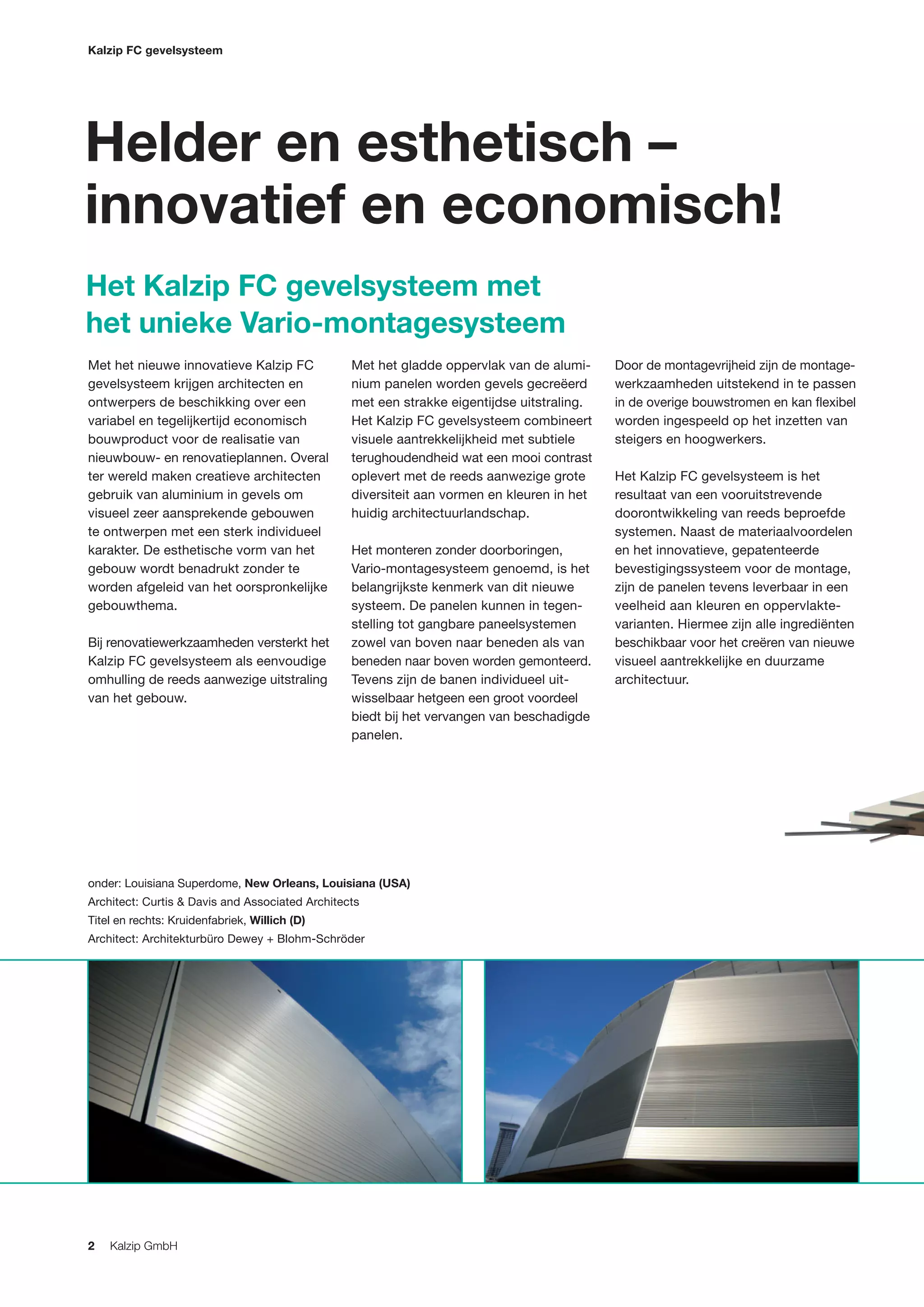 Kalzip FC gevelsysteem

Helder en esthetisch – innovatief en economisch!

Het Kalzip FC gevelsysteem met het unieke Vario-montagesysteem

Met het nieuwe innovatieve Kalzip FC gevelsysteem krijgen architecten en ontwerpers de beschikking over een variabel en tegelijkertijd economisch bouwproduct voor de realisatie van nieuwbouw- en renovatieplannen. Overal ter wereld maken creatieve architecten gebruik van aluminium in gevels om visueel zeer aansprekende gebouwen te ontwerpen met een sterk individueel karakter. De esthetische vorm van het gebouw wordt benadrukt zonder te worden afgeleid van het oorspronkelijke gebouwthema.

Bij renovatiewerkzaamheden versterkt het Kalzip FC gevelsysteem als eenvoudige omhulling de reeds aanwezige uitstraling van het gebouw.

Met het gladde oppervlak van de aluminium panelen worden gevels gecreëerd met een strakke eigentijdse uitstraling. Het Kalzip FC gevelsysteem combineert visuele aantrekkelijkheid met subtiele terughoudendheid wat een mooi contrast oplevert met de reeds aanwezige grote diversiteit aan vormen en kleuren in het huidig architectuurlandschap.

Het monteren zonder doorboringen, Vario-montagesysteem genoemd, is het belangrijkste kenmerk van dit nieuwe systeem. De panelen kunnen in tegenstelling tot gangbare paneelsystemen zowel van boven naar beneden als van beneden naar boven worden gemonteerd. Tevens zijn de banen individueel uitwisselbaar hetgeen een groot voordeel biedt bij het vervangen van beschadigde panelen.

Door de montagevrijheid zijn de montagewerkzaamheden uitstekend in te passen in de overige bouwstromen en kan flexibel worden ingespeeld op het inzetten van steigers en hoogwerkers.

Het Kalzip FC gevelsysteem is het resultaat van een vooruitstrevende doorontwikkeling van reeds beproefde systemen. Naast de materiaalvoordelen en het innovatieve, gepatenteerde bevestigingssysteem voor de montage, zijn de panelen tevens leverbaar in een veelheid aan kleuren en oppervlaktevarianten. Hiermee zijn alle ingrediënten beschikbaar voor het creëren van nieuwe visueel aantrekkelijke en duurzame architectuur.

onder: Louisiana Superdome, New Orleans, Louisiana (USA)
Architect: Curtis & Davis and Associated Architects
Titel en rechts: Kruidenfabriek, Willich (D)
Architect: Architekturbüro Dewey + Blohm-Schröder

2 Kalzip GmbH